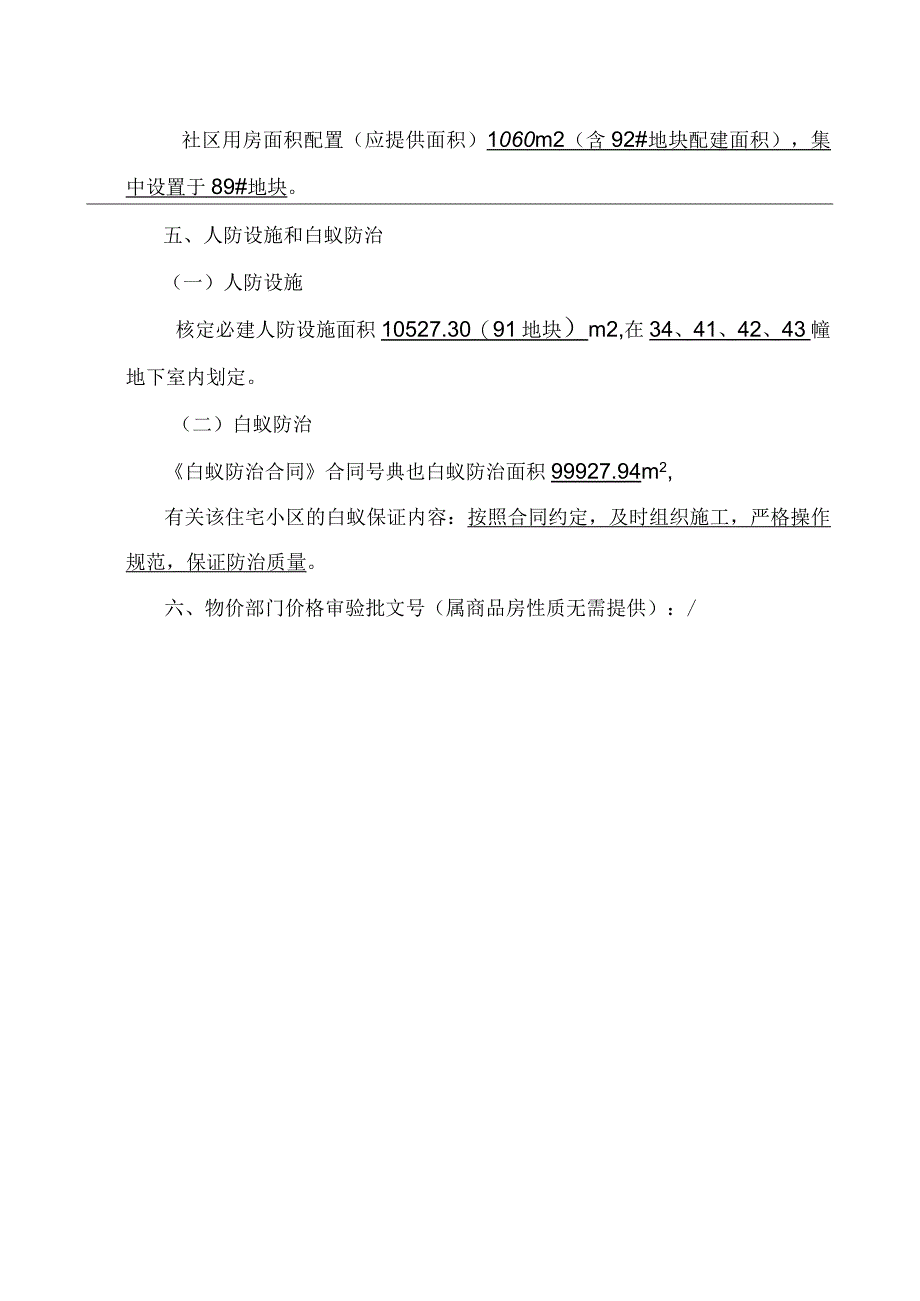 社区用房面积配置（应提供面积）1060m2（含92#地块配建面积），集中设置于89#地块。

五、人防设施和白蚁防治

（一）人防设施

核定必建人防设施面积10527.30（91地块）m2,在34、41、42、43幢地下室内划定。

（二）白蚁防治

《白蚁防治合同》合同号典也白蚁防治面积99927.94$m^2$,

有关该住宅小区的白蚁保证内容：按照合同约定，及时组织施工，严格操作规范，保证防治质量。

六、物价部门价格审验批文号（属商品房性质无需提供）：/